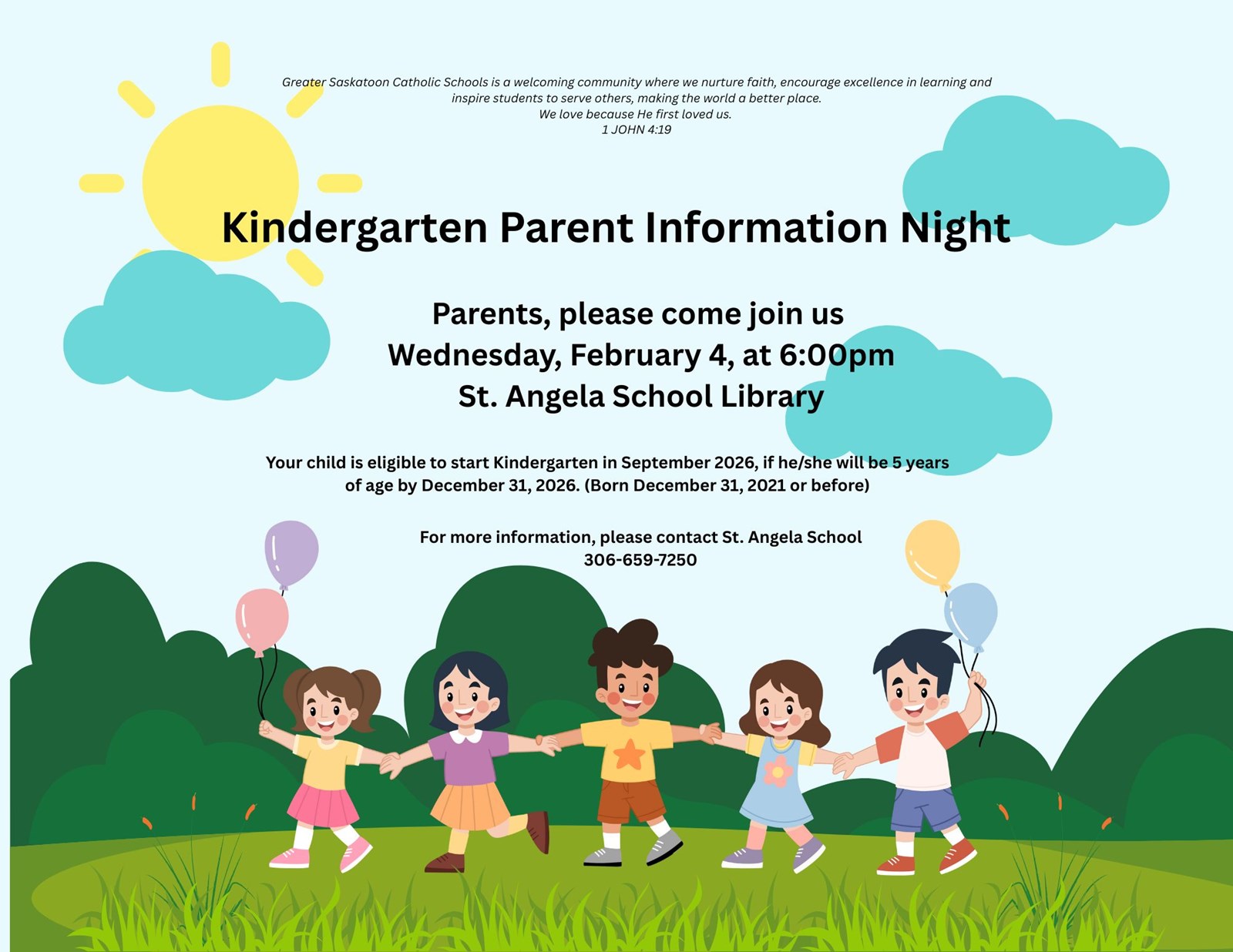 Greater Saskatoon Catholic Schools is a welcoming community where we nurture faith, encourage excellence in learning and inspire students to serve others, making the world a better place.
We love because He first loved us.
1 JOHN 4:19

Kindergarten Parent Information Night

Parents, please come join us
Wednesday, February 4, at 6:00pm
St. Angela School Library

Your child is eligible to start Kindergarten in September 2026, if he/she will be 5 years of age by December 31, 2026. (Born December 31, 2021 or before)

For more information, please contact St. Angela School
306-659-7250